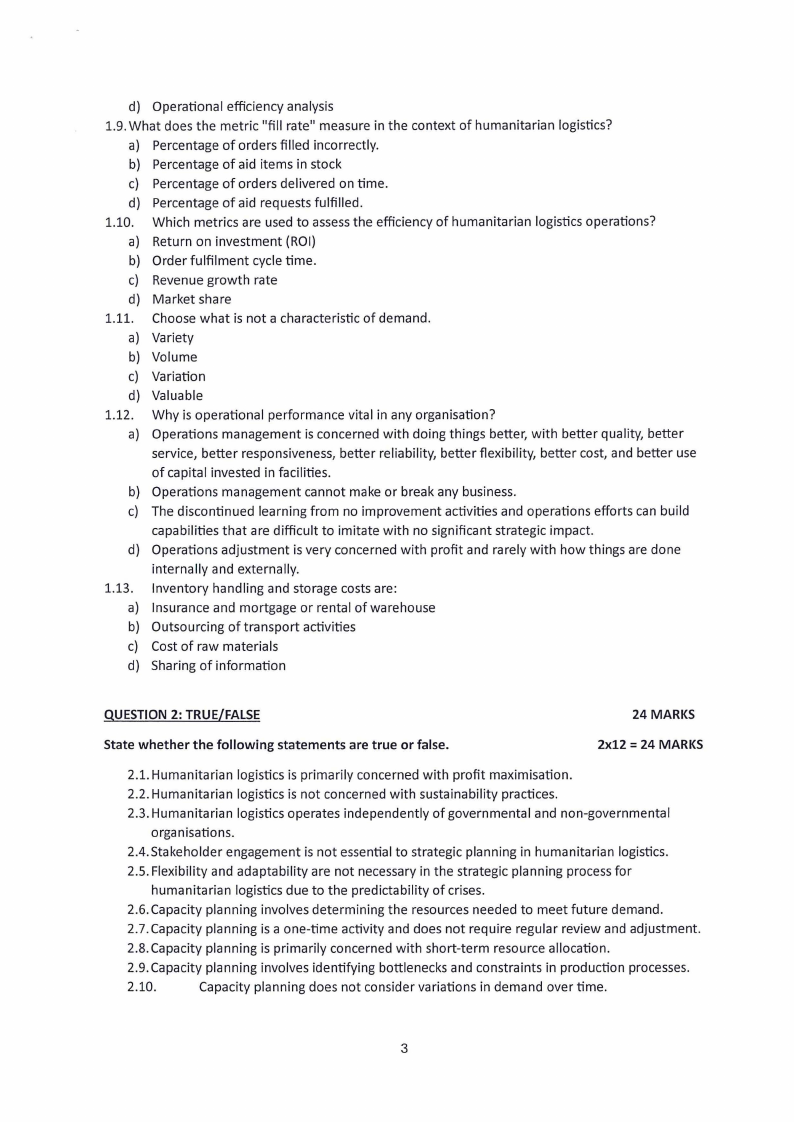 d) Operational efficiency analysis

1.9. What does the metric "fill rate" measure in the context of humanitarian logistics?
a) Percentage of orders filled incorrectly.
b) Percentage of aid items in stock
c) Percentage of orders delivered on time.
d) Percentage of aid requests fulfilled.

1.10. Which metrics are used to assess the efficiency of humanitarian logistics operations?
a) Return on investment (ROI)
b) Order fulfilment cycle time.
c) Revenue growth rate
d) Market share

1.11. Choose what is not a characteristic of demand.
a) Variety
b) Volume
c) Variation
d) Valuable

1.12. Why is operational performance vital in any organisation?
a) Operations management is concerned with doing things better, with better quality, better service, better responsiveness, better reliability, better flexibility, better cost, and better use of capital invested in facilities.
b) Operations management cannot make or break any business.
c) The discontinued learning from no improvement activities and operations efforts can build capabilities that are difficult to imitate with no significant strategic impact.
d) Operations adjustment is very concerned with profit and rarely with how things are done internally and externally.

1.13. Inventory handling and storage costs are:
a) Insurance and mortgage or rental of warehouse
b) Outsourcing of transport activities
c) Cost of raw materials
d) Sharing of information

QUESTION 2: TRUE/FALSE 24 MARKS

State whether the following statements are true or false. 2x12 = 24 MARKS

2.1. Humanitarian logistics is primarily concerned with profit maximisation.
2.2. Humanitarian logistics is not concerned with sustainability practices.
2.3. Humanitarian logistics operates independently of governmental and non-governmental organisations.
2.4. Stakeholder engagement is not essential to strategic planning in humanitarian logistics.
2.5. Flexibility and adaptability are not necessary in the strategic planning process for humanitarian logistics due to the predictability of crises.
2.6. Capacity planning involves determining the resources needed to meet future demand.
2.7. Capacity planning is a one-time activity and does not require regular review and adjustment.
2.8. Capacity planning is primarily concerned with short-term resource allocation.
2.9. Capacity planning involves identifying bottlenecks and constraints in production processes.
2.10. Capacity planning does not consider variations in demand over time.

3